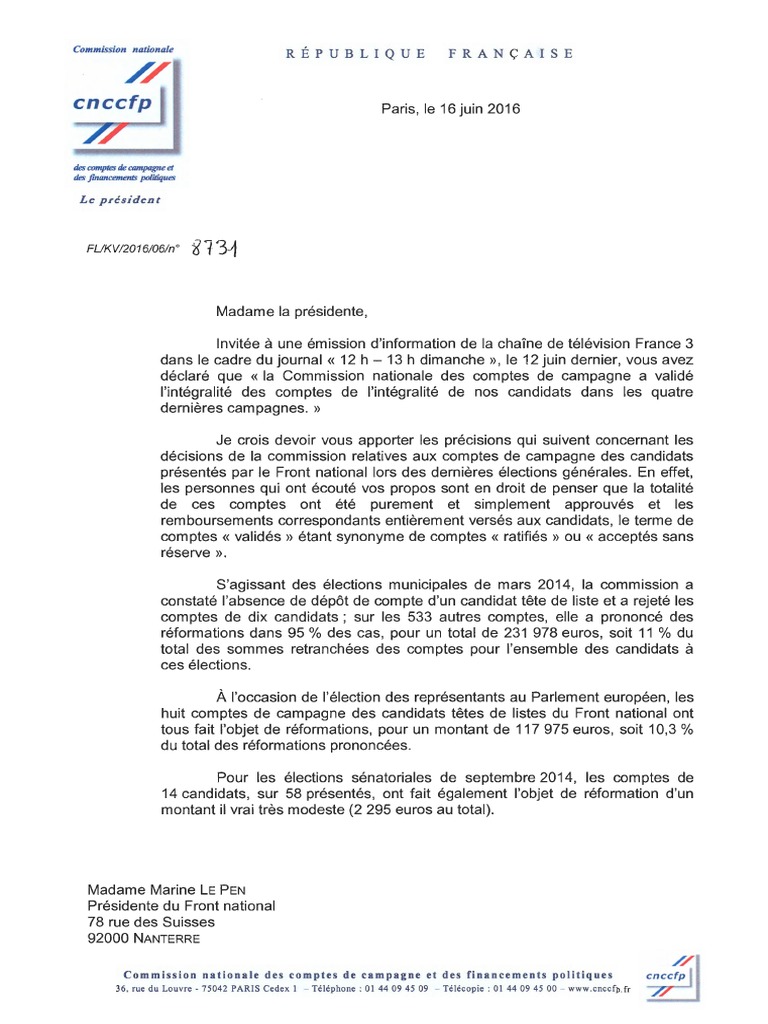 Commission nationale

cnccfp

des comptes de campagne et des financements politiques

Le président

RÉPUBLIQUE FRANÇAISE

Paris, le 16 juin 2016

FL/KV/2016/06/n° 8731

Madame la présidente,

Invitée à une émission d'information de la chaîne de télévision France 3 dans le cadre du journal « 12 h – 13 h dimanche », le 12 juin dernier, vous avez déclaré que « la Commission nationale des comptes de campagne a validé l'intégralité des comptes de l'intégralité de nos candidats dans les quatre dernières campagnes. »

Je crois devoir vous apporter les précisions qui suivent concernant les décisions de la commission relatives aux comptes de campagne des candidats présentés par le Front national lors des dernières élections générales. En effet, les personnes qui ont écouté vos propos sont en droit de penser que la totalité de ces comptes ont été purement et simplement approuvés et les remboursements correspondants entièrement versés aux candidats, le terme de comptes « validés » étant synonyme de comptes « ratifiés » ou « acceptés sans réserve ».

S'agissant des élections municipales de mars 2014, la commission a constaté l'absence de dépôt de compte d'un candidat tête de liste et a rejeté les comptes de dix candidats ; sur les 533 autres comptes, elle a prononcé des réformations dans 95 % des cas, pour un total de 231 978 euros, soit 11 % du total des sommes retranchées des comptes pour l'ensemble des candidats à ces élections.

À l'occasion de l'élection des représentants au Parlement européen, les huit comptes de campagne des candidats têtes de listes du Front national ont tous fait l'objet de réformations, pour un montant de 117 975 euros, soit 10,3 % du total des réformations prononcées.

Pour les élections sénatoriales de septembre 2014, les comptes de 14 candidats, sur 58 présentés, ont fait également l'objet de réformation d'un montant il vrai très modeste (2 295 euros au total).

Madame Marine LE PEN
Présidente du Front national
78 rue des Suisses
92000 NANTERRE

Commission nationale des comptes de campagne et des financements politiques
36, rue du Louvre - 75042 PARIS Cedex 1 – Téléphone : 01 44 09 45 09 – Télécopie : 01 44 09 45 00 – www.cnccfp.fr

cnccfp